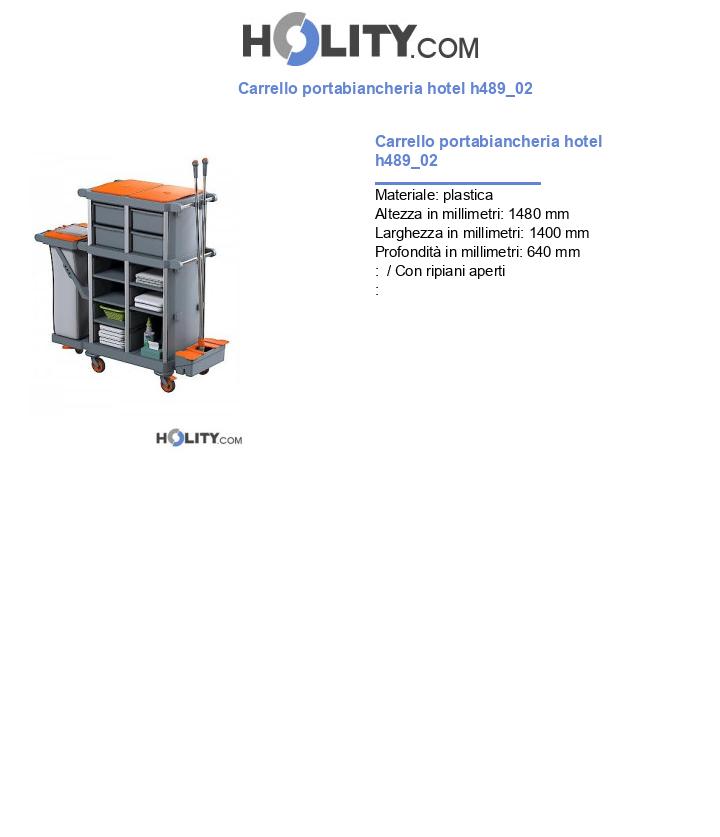 HOLITY.COM

Carrello portabiancheria hotel h489_02

Carrello portabiancheria hotel h489_02

Materiale: plastica
Altezza in millimetri: 1480 mm
Larghezza in millimetri: 1400 mm
Profondità in millimetri: 640 mm
: / Con ripiani aperti
:

HOLITY.COM